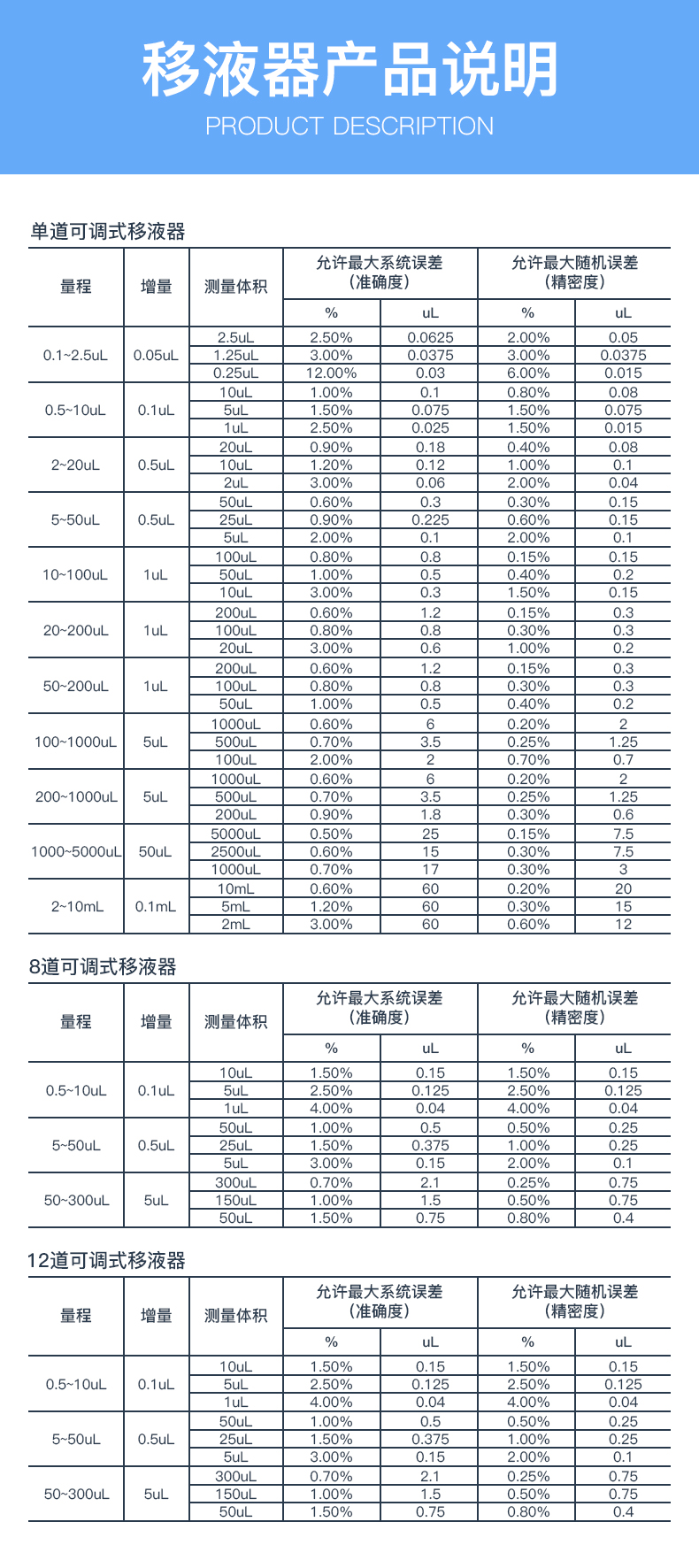 移液器产品说明

PRODUCT DESCRIPTION

单道可调式移液器

| 量程 | 增量 | 测量体积 | 允许最大系统误差（准确度）% | 允许最大系统误差（准确度）uL | 允许最大随机误差（精密度）% | 允许最大随机误差（精密度）uL |
|---|---|---|---|---|---|---|
| 0.1~2.5uL | 0.05uL | 2.5uL | 2.50% | 0.0625 | 2.00% | 0.05 |
| | | 1.25uL | 3.00% | 0.0375 | 3.00% | 0.0375 |
| | | 0.25uL | 12.00% | 0.03 | 6.00% | 0.015 |
| 0.5~10uL | 0.1uL | 10uL | 1.00% | 0.1 | 0.80% | 0.08 |
| | | 5uL | 1.50% | 0.075 | 1.50% | 0.075 |
| | | 1uL | 2.50% | 0.025 | 1.50% | 0.015 |
| 2~20uL | 0.5uL | 20uL | 0.90% | 0.18 | 0.40% | 0.08 |
| | | 10uL | 1.20% | 0.12 | 1.00% | 0.1 |
| | | 2uL | 3.00% | 0.06 | 2.00% | 0.04 |
| 5~50uL | 0.5uL | 50uL | 0.60% | 0.3 | 0.30% | 0.15 |
| | | 25uL | 0.90% | 0.225 | 0.60% | 0.15 |
| | | 5uL | 2.00% | 0.1 | 2.00% | 0.1 |
| 10~100uL | 1uL | 100uL | 0.80% | 0.8 | 0.15% | 0.15 |
| | | 50uL | 1.00% | 0.5 | 0.40% | 0.2 |
| | | 10uL | 3.00% | 0.3 | 1.50% | 0.15 |
| 20~200uL | 1uL | 200uL | 0.60% | 1.2 | 0.15% | 0.3 |
| | | 100uL | 0.80% | 0.8 | 0.30% | 0.3 |
| | | 20uL | 3.00% | 0.6 | 1.00% | 0.2 |
| 50~200uL | 1uL | 200uL | 0.60% | 1.2 | 0.15% | 0.3 |
| | | 100uL | 0.80% | 0.8 | 0.30% | 0.3 |
| | | 50uL | 1.00% | 0.5 | 0.40% | 0.2 |
| 100~1000uL | 5uL | 1000uL | 0.60% | 6 | 0.20% | 2 |
| | | 500uL | 0.70% | 3.5 | 0.25% | 1.25 |
| | | 100uL | 2.00% | 2 | 0.70% | 0.7 |
| 200~1000uL | 5uL | 1000uL | 0.60% | 6 | 0.20% | 2 |
| | | 500uL | 0.70% | 3.5 | 0.25% | 1.25 |
| | | 200uL | 0.90% | 1.8 | 0.30% | 0.6 |
| 1000~5000uL | 50uL | 5000uL | 0.50% | 25 | 0.15% | 7.5 |
| | | 2500uL | 0.60% | 15 | 0.30% | 7.5 |
| | | 1000uL | 0.70% | 17 | 0.30% | 3 |
| 2~10mL | 0.1mL | 10mL | 0.60% | 60 | 0.20% | 20 |
| | | 5mL | 1.20% | 60 | 0.30% | 15 |
| | | 2mL | 3.00% | 60 | 0.60% | 12 |

8道可调式移液器

| 量程 | 增量 | 测量体积 | 允许最大系统误差（准确度）% | 允许最大系统误差（准确度）uL | 允许最大随机误差（精密度）% | 允许最大随机误差（精密度）uL |
|---|---|---|---|---|---|---|
| 0.5~10uL | 0.1uL | 10uL | 1.50% | 0.15 | 1.50% | 0.15 |
| | | 5uL | 2.50% | 0.125 | 2.50% | 0.125 |
| | | 1uL | 4.00% | 0.04 | 4.00% | 0.04 |
| 5~50uL | 0.5uL | 50uL | 1.00% | 0.5 | 0.50% | 0.25 |
| | | 25uL | 1.50% | 0.375 | 1.00% | 0.25 |
| | | 5uL | 3.00% | 0.15 | 2.00% | 0.1 |
| 50~300uL | 5uL | 300uL | 0.70% | 2.1 | 0.25% | 0.75 |
| | | 150uL | 1.00% | 1.5 | 0.50% | 0.75 |
| | | 50uL | 1.50% | 0.75 | 0.80% | 0.4 |

12道可调式移液器

| 量程 | 增量 | 测量体积 | 允许最大系统误差（准确度）% | 允许最大系统误差（准确度）uL | 允许最大随机误差（精密度）% | 允许最大随机误差（精密度）uL |
|---|---|---|---|---|---|---|
| 0.5~10uL | 0.1uL | 10uL | 1.50% | 0.15 | 1.50% | 0.15 |
| | | 5uL | 2.50% | 0.125 | 2.50% | 0.125 |
| | | 1uL | 4.00% | 0.04 | 4.00% | 0.04 |
| 5~50uL | 0.5uL | 50uL | 1.00% | 0.5 | 0.50% | 0.25 |
| | | 25uL | 1.50% | 0.375 | 1.00% | 0.25 |
| | | 5uL | 3.00% | 0.15 | 2.00% | 0.1 |
| 50~300uL | 5uL | 300uL | 0.70% | 2.1 | 0.25% | 0.75 |
| | | 150uL | 1.00% | 1.5 | 0.50% | 0.75 |
| | | 50uL | 1.50% | 0.75 | 0.80% | 0.4 |